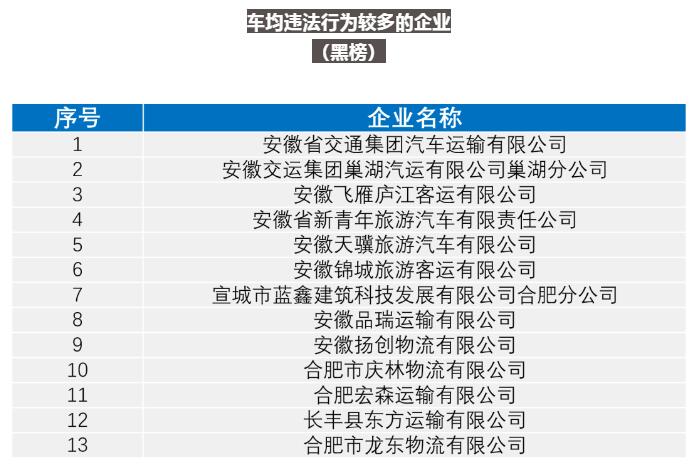 车均违法行为较多的企业

(黑榜)

| 序号 | 企业名称 |
|---|---|
| 1 | 安徽省交通集团汽车运输有限公司 |
| 2 | 安徽交运集团巢湖汽运有限公司巢湖分公司 |
| 3 | 安徽飞雁庐江客运有限公司 |
| 4 | 安徽省新青年旅游汽车有限责任公司 |
| 5 | 安徽天骥旅游汽车有限公司 |
| 6 | 安徽锦城旅游客运有限公司 |
| 7 | 宣城市蓝鑫建筑科技发展有限公司合肥分公司 |
| 8 | 安徽品瑞运输有限公司 |
| 9 | 安徽扬创物流有限公司 |
| 10 | 合肥市庆林物流有限公司 |
| 11 | 合肥宏森运输有限公司 |
| 12 | 长丰县东方运输有限公司 |
| 13 | 合肥市龙东物流有限公司 |